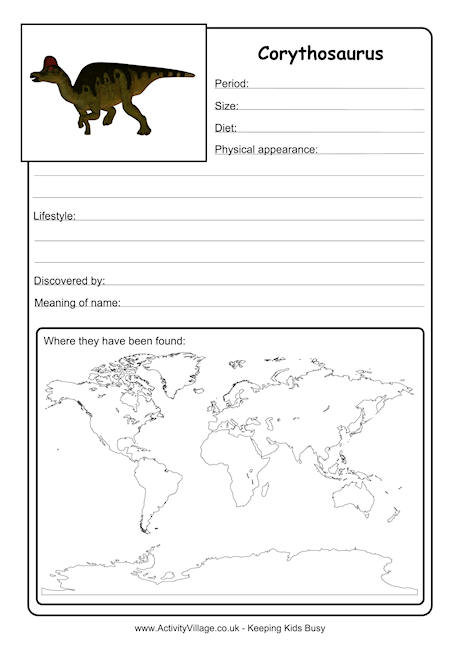 Corythosaurus

Period:

Size:

Diet:

Physical appearance:

Lifestyle:

Discovered by:

Meaning of name:

Where they have been found:

www.ActivityVillage.co.uk - Keeping Kids Busy